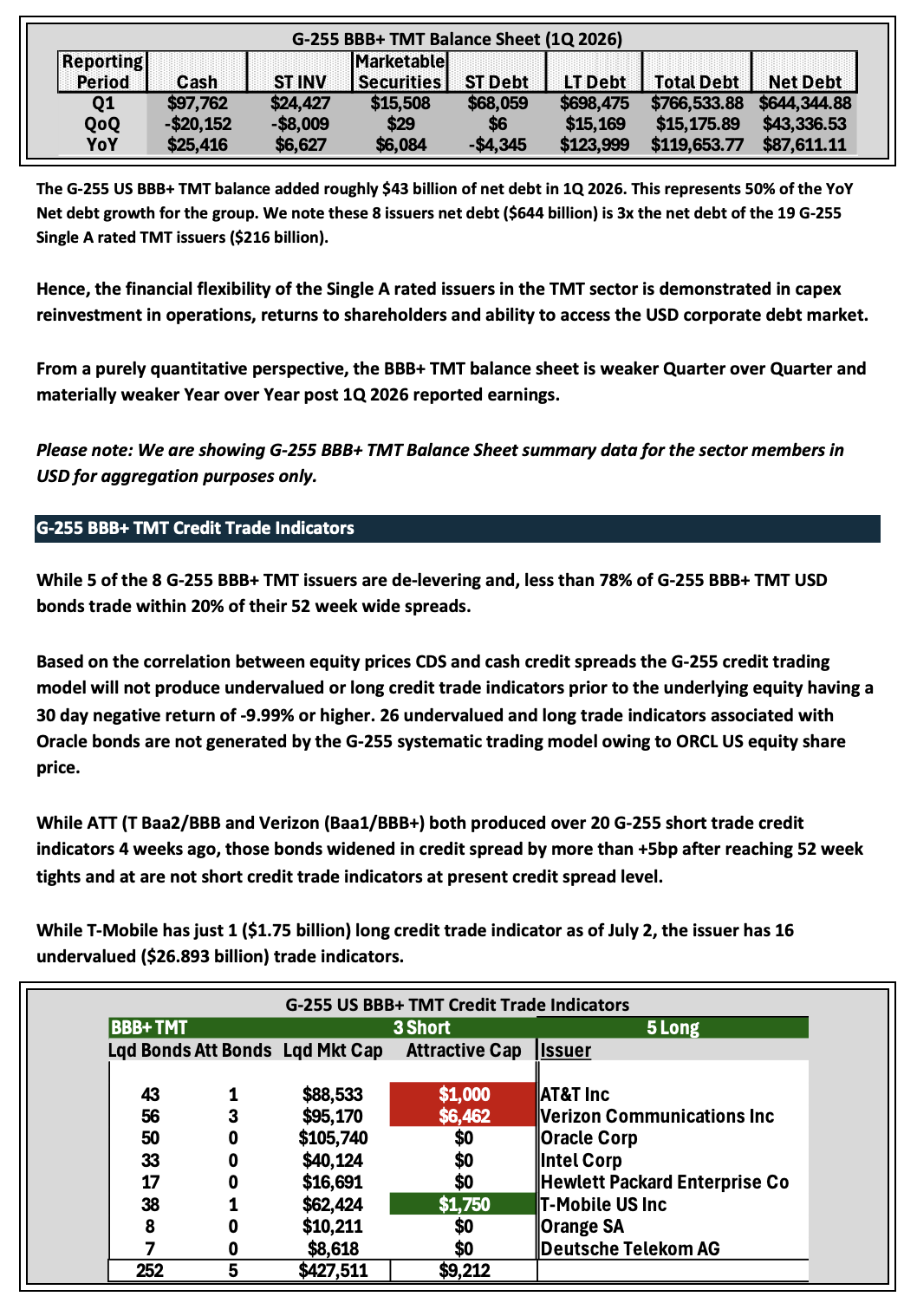 G-255 BBB+ TMT Balance Sheet (1Q 2026)

| Reporting Period | Cash | ST INV | Marketable Securities | ST Debt | LT Debt | Total Debt | Net Debt |
|---|---|---|---|---|---|---|---|
| Q1 | $97,762 | $24,427 | $15,508 | $68,059 | $698,475 | $766,533.88 | $644,344.88 |
| QoQ | -$20,152 | -$8,009 | $29 | $6 | $15,169 | $15,175.89 | $43,336.53 |
| YoY | $25,416 | $6,627 | $6,084 | -$4,345 | $123,999 | $119,653.77 | $87,611.11 |

The G-255 US BBB+ TMT balance added roughly $43 billion of net debt in 1Q 2026. This represents 50% of the YoY Net debt growth for the group. We note these 8 issuers net debt ($644 billion) is 3x the net debt of the 19 G-255 Single A rated TMT issuers ($216 billion).

Hence, the financial flexibility of the Single A rated issuers in the TMT sector is demonstrated in capex reinvestment in operations, returns to shareholders and ability to access the USD corporate debt market.

From a purely quantitative perspective, the BBB+ TMT balance sheet is weaker Quarter over Quarter and materially weaker Year over Year post 1Q 2026 reported earnings.

Please note: We are showing G-255 BBB+ TMT Balance Sheet summary data for the sector members in USD for aggregation purposes only.

G-255 BBB+ TMT Credit Trade Indicators

While 5 of the 8 G-255 BBB+ TMT issuers are de-levering and, less than 78% of G-255 BBB+ TMT USD bonds trade within 20% of their 52 week wide spreads.

Based on the correlation between equity prices CDS and cash credit spreads the G-255 credit trading model will not produce undervalued or long credit trade indicators prior to the underlying equity having a 30 day negative return of -9.99% or higher. 26 undervalued and long trade indicators associated with Oracle bonds are not generated by the G-255 systematic trading model owing to ORCL US equity share price.

While ATT (T Baa2/BBB and Verizon (Baa1/BBB+) both produced over 20 G-255 short trade credit indicators 4 weeks ago, those bonds widened in credit spread by more than +5bp after reaching 52 week tights and at are not short credit trade indicators at present credit spread level.

While T-Mobile has just 1 ($1.75 billion) long credit trade indicator as of July 2, the issuer has 16 undervalued ($26.893 billion) trade indicators.

G-255 US BBB+ TMT Credit Trade Indicators

| BBB+ TMT | | | 3 Short | 5 Long |
|---|---|---|---|---|
| Lqd Bonds | Att Bonds | Lqd Mkt Cap | Attractive Cap | Issuer |
| 43 | 1 | $88,533 | $1,000 | AT&T Inc |
| 56 | 3 | $95,170 | $6,462 | Verizon Communications Inc |
| 50 | 0 | $105,740 | $0 | Oracle Corp |
| 33 | 0 | $40,124 | $0 | Intel Corp |
| 17 | 0 | $16,691 | $0 | Hewlett Packard Enterprise Co |
| 38 | 1 | $62,424 | $1,750 | T-Mobile US Inc |
| 8 | 0 | $10,211 | $0 | Orange SA |
| 7 | 0 | $8,618 | $0 | Deutsche Telekom AG |
| 252 | 5 | $427,511 | $9,212 | |